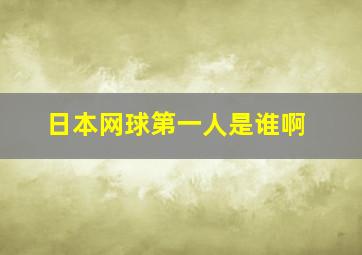 日本网球第一人是谁啊